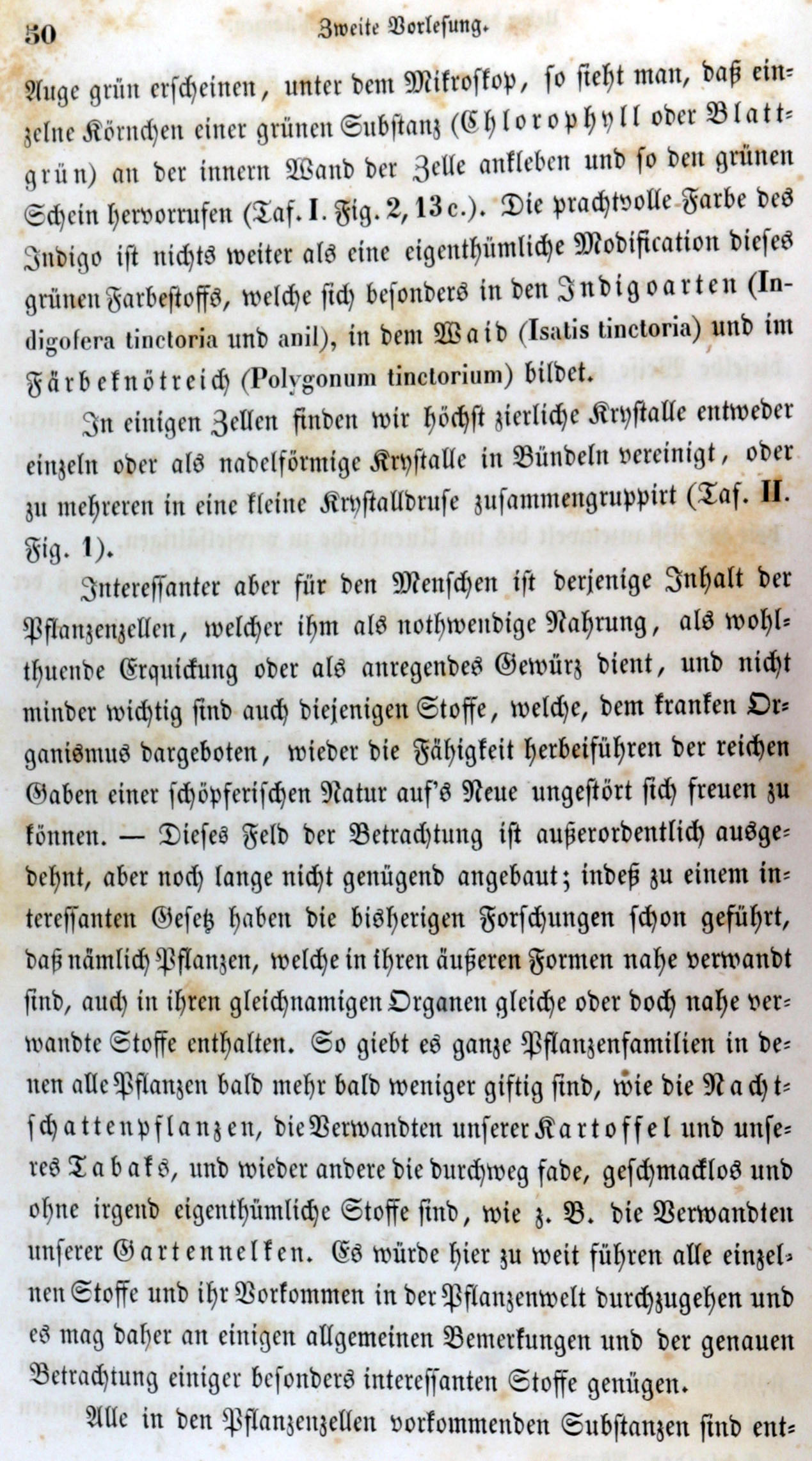 50 Zweite Vorlesung.

Auge grün erscheinen, unter dem Mikroskop, so sieht man, daß einzelne Körnchen einer grünen Substanz (Chlorophyll oder Blattgrün) an der innern Wand der Zelle ankleben und so den grünen Schein hervorrufen (Taf. I. Fig. 2, 13 c.). Die prachtvolle Farbe des Indigo ist nichts weiter als eine eigenthümliche Modification dieses grünen Farbestoffs, welche sich besonders in den Indigoarten (Indigofera tinctoria und anil), in dem Waid (Isatis tinctoria) und im Färbeknötreich (Polygonum tinctorium) bildet.

In einigen Zellen finden wir höchst zierliche Krystalle entweder einzeln oder als nadelförmige Krystalle in Bündeln vereinigt, oder zu mehreren in eine kleine Krystalldruse zusammengruppirt (Taf. II. Fig. 1).

Interessanter aber für den Menschen ist derjenige Inhalt der Pflanzenzellen, welcher ihm als nothwendige Nahrung, als wohlthuende Erquickung oder als anregendes Gewürz dient, und nicht minder wichtig sind auch diejenigen Stoffe, welche, dem kranken Organismus dargeboten, wieder die Fähigkeit herbeiführen der reichen Gaben einer schöpferischen Natur auf's Neue ungestört sich freuen zu können. — Dieses Feld der Betrachtung ist außerordentlich ausgedehnt, aber noch lange nicht genügend angebaut; indeß zu einem interessanten Gesetz haben die bisherigen Forschungen schon geführt, daß nämlich Pflanzen, welche in ihren äußeren Formen nahe verwandt sind, auch in ihren gleichnamigen Organen gleiche oder doch nahe verwandte Stoffe enthalten. So giebt es ganze Pflanzenfamilien in denen alle Pflanzen bald mehr bald weniger giftig sind, wie die Nachtschattenpflanzen, die Verwandten unserer Kartoffel und unseres Tabaks, und wieder andere die durchweg fade, geschmacklos und ohne irgend eigenthümliche Stoffe sind, wie z. B. die Verwandten unserer Gartennelken. Es würde hier zu weit führen alle einzelnen Stoffe und ihr Vorkommen in der Pflanzenwelt durchzugehen und es mag daher an einigen allgemeinen Bemerkungen und der genauen Betrachtung einiger besonders interessanten Stoffe genügen.

Alle in den Pflanzenzellen vorkommenden Substanzen sind ent-